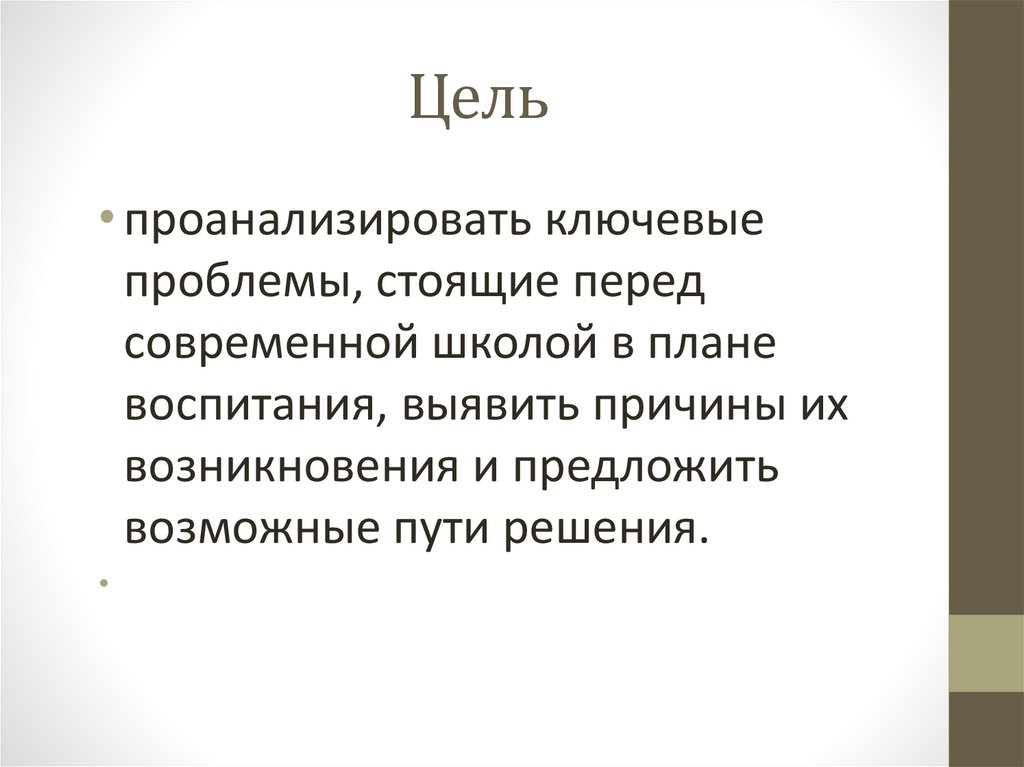 Цель

• проанализировать ключевые проблемы, стоящие перед современной школой в плане воспитания, выявить причины их возникновения и предложить возможные пути решения.

•